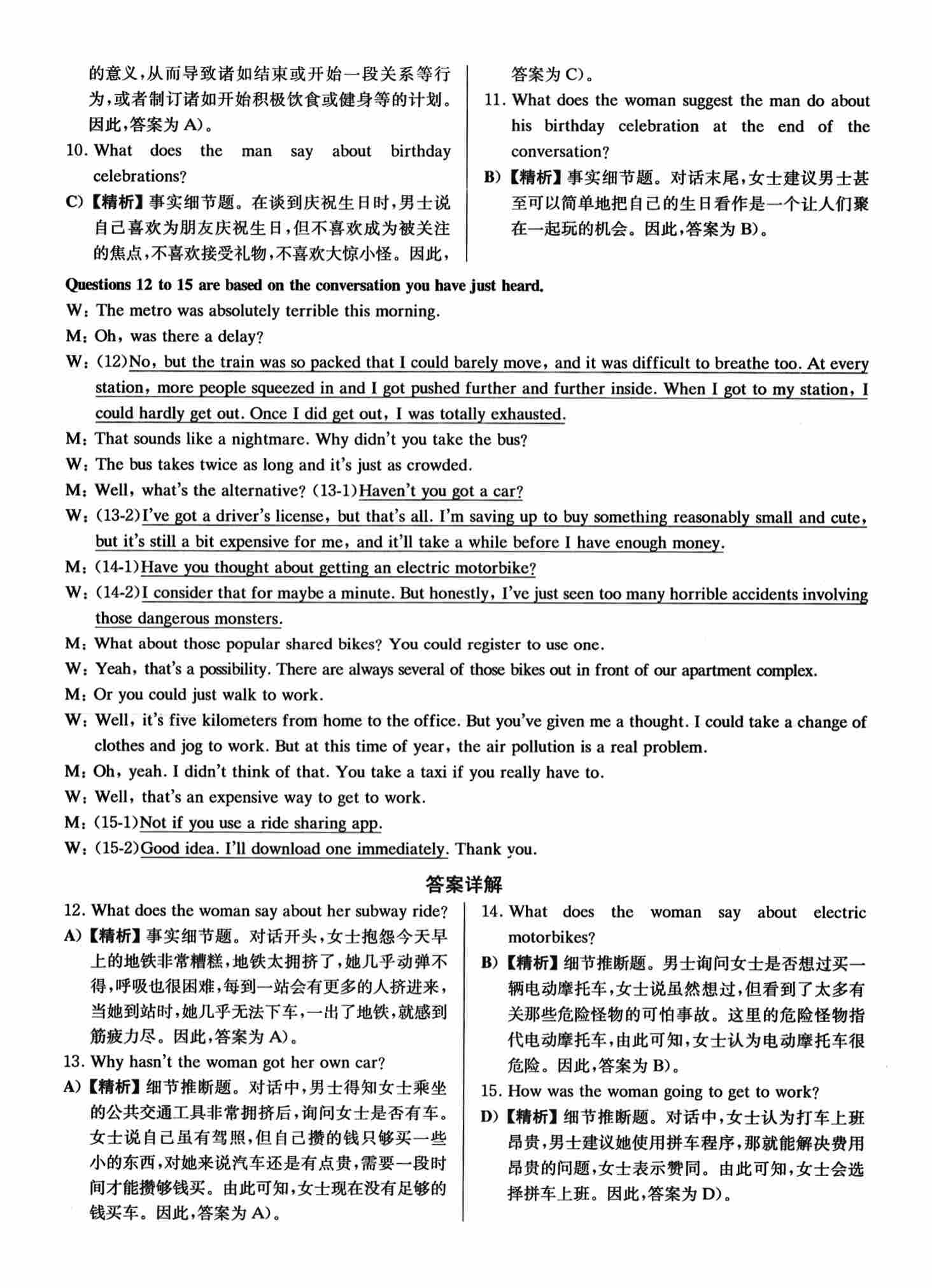 的意义，从而导致诸如结束或开始一段关系等行为，或者制订诸如开始积极饮食或健身等的计划。因此，答案为 A)。

10. What does the man say about birthday celebrations?

C)【精析】事实细节题。在谈到庆祝生日时，男士说自己喜欢为朋友庆祝生日，但不喜欢成为被关注的焦点，不喜欢接受礼物，不喜欢大惊小怪。因此，答案为 C)。

11. What does the woman suggest the man do about his birthday celebration at the end of the conversation?

B)【精析】事实细节题。对话末尾，女士建议男士甚至可以简单地把自己的生日看作是一个让人们聚在一起玩的机会。因此，答案为 B)。

Questions 12 to 15 are based on the conversation you have just heard.

W: The metro was absolutely terrible this morning.

M: Oh, was there a delay?

W: (12)No, but the train was so packed that I could barely move, and it was difficult to breathe too. At every station, more people squeezed in and I got pushed further and further inside. When I got to my station, I could hardly get out. Once I did get out, I was totally exhausted.

M: That sounds like a nightmare. Why didn't you take the bus?

W: The bus takes twice as long and it's just as crowded.

M: Well, what's the alternative? (13-1)Haven't you got a car?

W: (13-2)I've got a driver's license, but that's all. I'm saving up to buy something reasonably small and cute, but it's still a bit expensive for me, and it'll take a while before I have enough money.

M: (14-1)Have you thought about getting an electric motorbike?

W: (14-2)I consider that for maybe a minute. But honestly, I've just seen too many horrible accidents involving those dangerous monsters.

M: What about those popular shared bikes? You could register to use one.

W: Yeah, that's a possibility. There are always several of those bikes out in front of our apartment complex.

M: Or you could just walk to work.

W: Well, it's five kilometers from home to the office. But you've given me a thought. I could take a change of clothes and jog to work. But at this time of year, the air pollution is a real problem.

M: Oh, yeah. I didn't think of that. You take a taxi if you really have to.

W: Well, that's an expensive way to get to work.

M: (15-1)Not if you use a ride sharing app.

W: (15-2)Good idea. I'll download one immediately. Thank you.

答案详解

12. What does the woman say about her subway ride?

A)【精析】事实细节题。对话开头，女士抱怨今天早上的地铁非常糟糕，地铁太拥挤了，她几乎动弹不得，呼吸也很困难，每到一站会有更多的人挤进来，当她到站时，她几乎无法下车，一出了地铁，就感到筋疲力尽。因此，答案为 A)。

13. Why hasn't the woman got her own car?

A)【精析】细节推断题。对话中，男士得知女士乘坐的公共交通工具非常拥挤后，询问女士是否有车。女士说自己虽有驾照，但自己攒的钱只够买一些小的东西，对她来说汽车还是有点贵，需要一段时间才能攒够钱买。由此可知，女士现在没有足够的钱买车。因此，答案为 A)。

14. What does the woman say about electric motorbikes?

B)【精析】细节推断题。男士询问女士是否想过买一辆电动摩托车，女士说虽然想过，但看到了太多有关那些危险怪物的可怕事故。这里的危险怪物指代电动摩托车，由此可知，女士认为电动摩托车很危险。因此，答案为 B)。

15. How was the woman going to get to work?

D)【精析】细节推断题。对话中，女士认为打车上班昂贵，男士建议她使用拼车程序，那就能解决费用昂贵的问题，女士表示赞同。由此可知，女士会选择拼车上班。因此，答案为 D)。